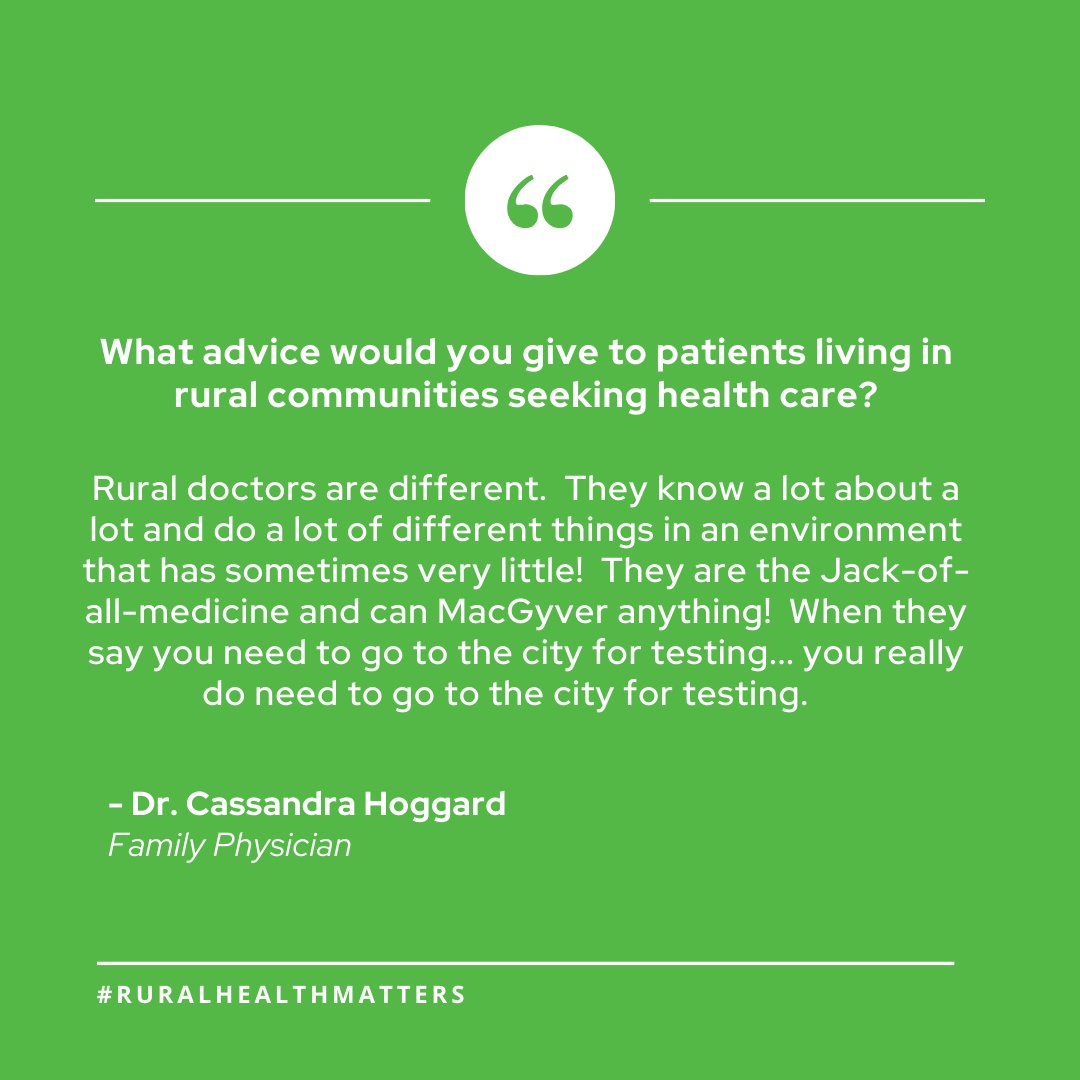 “

What advice would you give to patients living in rural communities seeking health care?

Rural doctors are different. They know a lot about a lot and do a lot of different things in an environment that has sometimes very little! They are the Jack-of-all-medicine and can MacGyver anything! When they say you need to go to the city for testing... you really do need to go to the city for testing.

- Dr. Cassandra Hoggard
Family Physician

#RURALHEALTHMATTERS